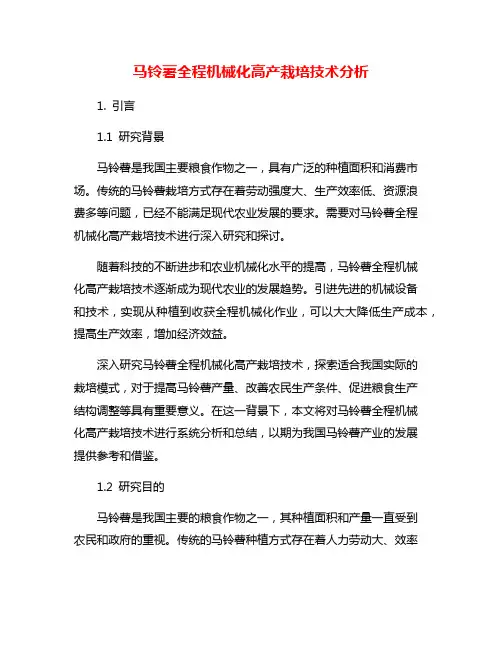 马铃薯全程机械化高产栽培技术分析

1. 引言

1.1 研究背景

马铃薯是我国主要粮食作物之一，具有广泛的种植面积和消费市场。传统的马铃薯栽培方式存在着劳动强度大、生产效率低、资源浪费多等问题，已经不能满足现代农业发展的要求。需要对马铃薯全程机械化高产栽培技术进行深入研究和探讨。

随着科技的不断进步和农业机械化水平的提高，马铃薯全程机械化高产栽培技术逐渐成为现代农业的发展趋势。引进先进的机械设备和技术，实现从种植到收获全程机械化作业，可以大大降低生产成本，提高生产效率，增加经济效益。

深入研究马铃薯全程机械化高产栽培技术，探索适合我国实际的栽培模式，对于提高马铃薯产量、改善农民生产条件、促进粮食生产结构调整等具有重要意义。在这一背景下，本文将对马铃薯全程机械化高产栽培技术进行系统分析和总结，以期为我国马铃薯产业的发展提供参考和借鉴。

1.2 研究目的

马铃薯是我国主要的粮食作物之一，其种植面积和产量一直受到农民和政府的重视。传统的马铃薯种植方式存在着人力劳动大、效率